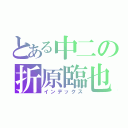 とある中二の
折原臨也
インデックス